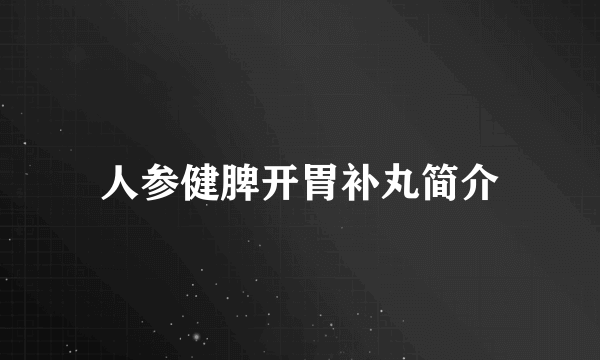 人参健脾开胃补丸简介